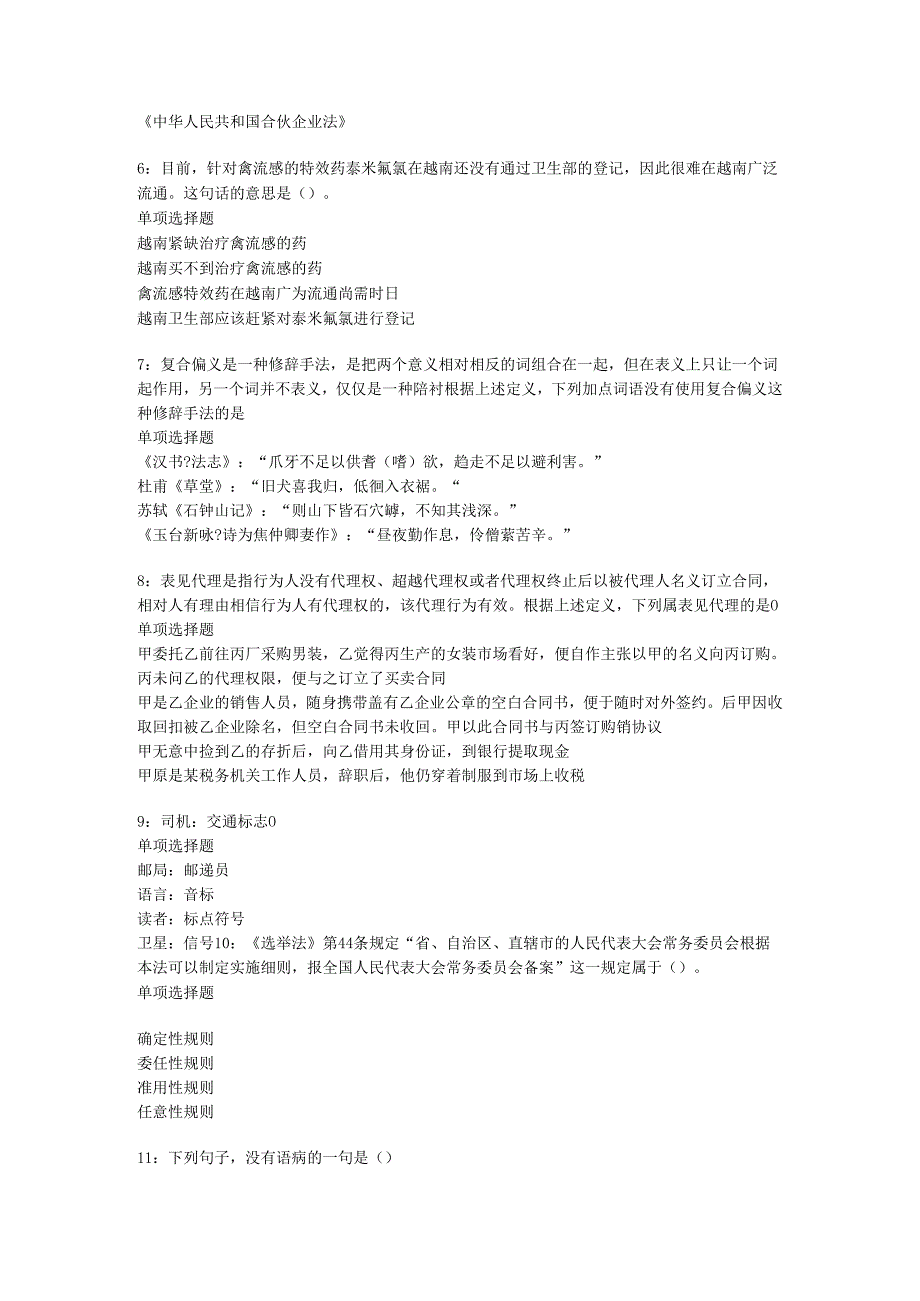 《中华人民共和国合伙企业法》

6：目前，针对禽流感的特效药泰米氟氯在越南还没有通过卫生部的登记，因此很难在越南广泛流通。这句话的意思是（）。
单项选择题
越南紧缺治疗禽流感的药
越南买不到治疗禽流感的药
禽流感特效药在越南广为流通尚需时日
越南卫生部应该赶紧对泰米氟氯进行登记

7：复合偏义是一种修辞手法，是把两个意义相对相反的词组合在一起，但在表义上只让一个词起作用，另一个词并不表义，仅仅是一种陪衬根据上述定义，下列加点词语没有使用复合偏义这种修辞手法的是
单项选择题
《汉书?法志》：“爪牙不足以供耆（嗜）欲，趋走不足以避利害。”
杜甫《草堂》：“旧犬喜我归，低徊入衣裾。“
苏轼《石钟山记》：“则山下皆石穴罅，不知其浅深。”
《玉台新咏?诗为焦仲卿妻作》：“昼夜勤作息，伶俜萦苦辛。”

8：表见代理是指行为人没有代理权、超越代理权或者代理权终止后以被代理人名义订立合同，相对人有理由相信行为人有代理权的，该代理行为有效。根据上述定义，下列属表见代理的是0
单项选择题
甲委托乙前往丙厂采购男装，乙觉得丙生产的女装市场看好，便自作主张以甲的名义向丙订购。丙未问乙的代理权限，便与之订立了买卖合同
甲是乙企业的销售人员，随身携带盖有乙企业公章的空白合同书，便于随时对外签约。后甲因收取回扣被乙企业除名，但空白合同书未收回。甲以此合同书与丙签订购销协议
甲无意中捡到乙的存折后，向乙借用其身份证，到银行提取现金
甲原是某税务机关工作人员，辞职后，他仍穿着制服到市场上收税

9：司机：交通标志0
单项选择题
邮局：邮递员
语言：音标
读者：标点符号
卫星：信号10：《选举法》第44条规定“省、自治区、直辖市的人民代表大会常务委员会根据本法可以制定实施细则，报全国人民代表大会常务委员会备案”这一规定属于（）。
单项选择题

确定性规则
委任性规则
准用性规则
任意性规则

11：下列句子，没有语病的一句是（）